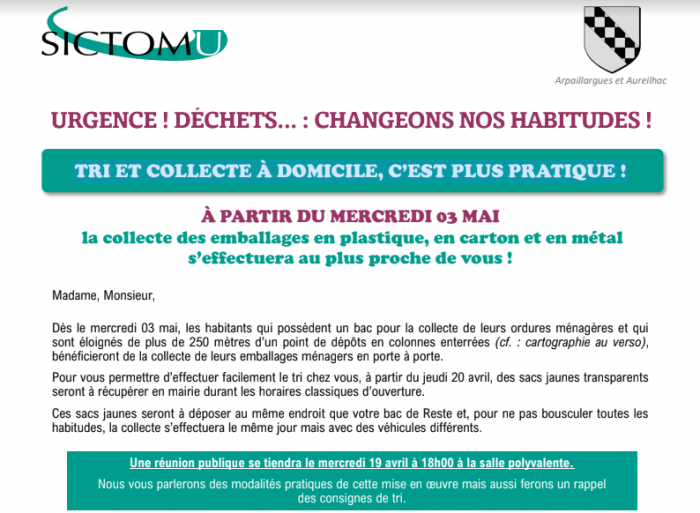 SICTOMU

Arpaillargues et Aureilhac

URGENCE ! DÉCHETS… : CHANGEONS NOS HABITUDES !

TRI ET COLLECTE À DOMICILE, C'EST PLUS PRATIQUE !

À PARTIR DU MERCREDI 03 MAI
la collecte des emballages en plastique, en carton et en métal s'effectuera au plus proche de vous !

Madame, Monsieur,

Dès le mercredi 03 mai, les habitants qui possèdent un bac pour la collecte de leurs ordures ménagères et qui sont éloignés de plus de 250 mètres d'un point de dépôts en colonnes enterrées (cf. : cartographie au verso), bénéficieront de la collecte de leurs emballages ménagers en porte à porte.

Pour vous permettre d'effectuer facilement le tri chez vous, à partir du jeudi 20 avril, des sacs jaunes transparents seront à récupérer en mairie durant les horaires classiques d'ouverture.

Ces sacs jaunes seront à déposer au même endroit que votre bac de Reste et, pour ne pas bousculer toutes les habitudes, la collecte s'effectuera le même jour mais avec des véhicules différents.

Une réunion publique se tiendra le mercredi 19 avril à 18h00 à la salle polyvalente.

Nous vous parlerons des modalités pratiques de cette mise en œuvre mais aussi ferons un rappel des consignes de tri.